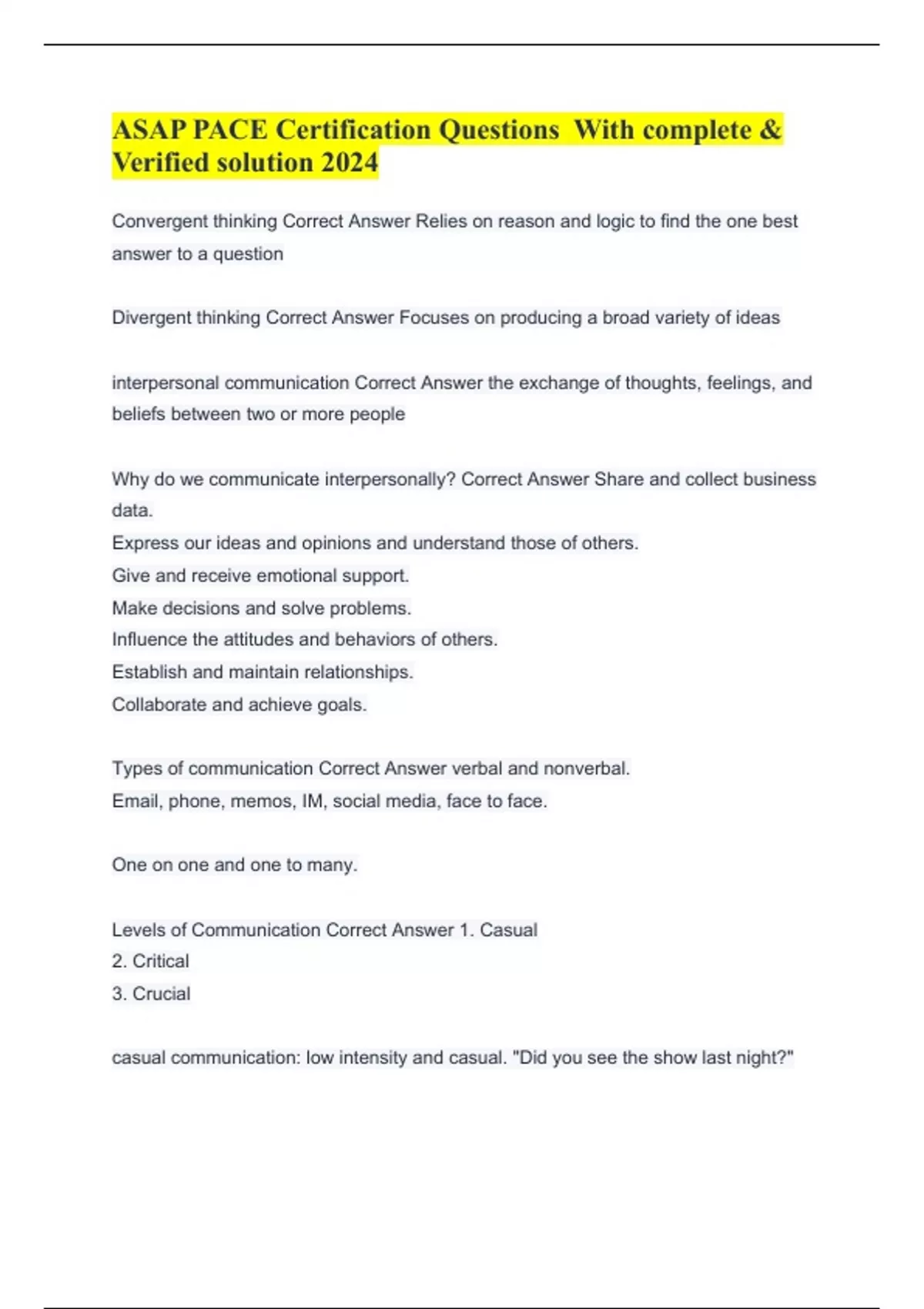 ASAP PACE Certification Questions With complete & Verified solution 2024

Convergent thinking Correct Answer Relies on reason and logic to find the one best answer to a question

Divergent thinking Correct Answer Focuses on producing a broad variety of ideas

interpersonal communication Correct Answer the exchange of thoughts, feelings, and beliefs between two or more people

Why do we communicate interpersonally? Correct Answer Share and collect business data.
Express our ideas and opinions and understand those of others.
Give and receive emotional support.
Make decisions and solve problems.
Influence the attitudes and behaviors of others.
Establish and maintain relationships.
Collaborate and achieve goals.

Types of communication Correct Answer verbal and nonverbal.
Email, phone, memos, IM, social media, face to face.

One on one and one to many.

Levels of Communication Correct Answer 1. Casual
2. Critical
3. Crucial

casual communication: low intensity and casual. "Did you see the show last night?"